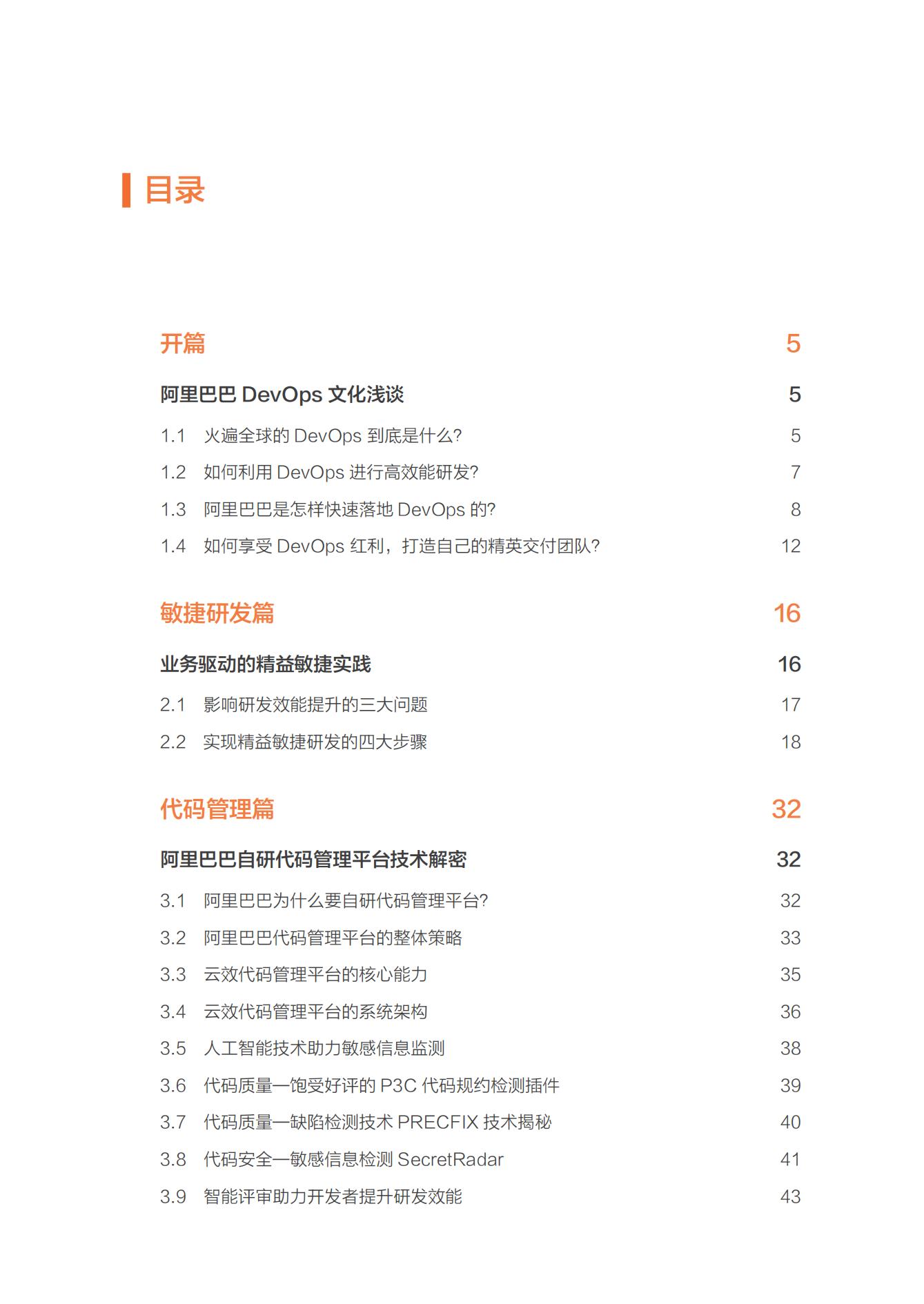 目录

开篇 5

阿里巴巴 DevOps 文化浅谈 5

1.1 火遍全球的 DevOps 到底是什么? 5

1.2 如何利用 DevOps 进行高效能研发? 7

1.3 阿里巴巴是怎样快速落地 DevOps 的? 8

1.4 如何享受 DevOps 红利，打造自己的精英交付团队? 12

敏捷研发篇 16

业务驱动的精益敏捷实践 16

2.1 影响研发效能提升的三大问题 17

2.2 实现精益敏捷研发的四大步骤 18

代码管理篇 32

阿里巴巴自研代码管理平台技术解密 32

3.1 阿里巴巴为什么要自研代码管理平台? 32

3.2 阿里巴巴代码管理平台的整体策略 33

3.3 云效代码管理平台的核心能力 35

3.4 云效代码管理平台的系统架构 36

3.5 人工智能技术助力敏感信息监测 38

3.6 代码质量—饱受好评的 P3C 代码规约检测插件 39

3.7 代码质量—缺陷检测技术 PRECFIX 技术揭秘 40

3.8 代码安全—敏感信息检测 SecretRadar 41

3.9 智能评审助力开发者提升研发效能 43